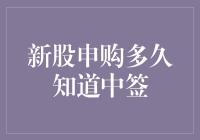 新股申购多久知道中签